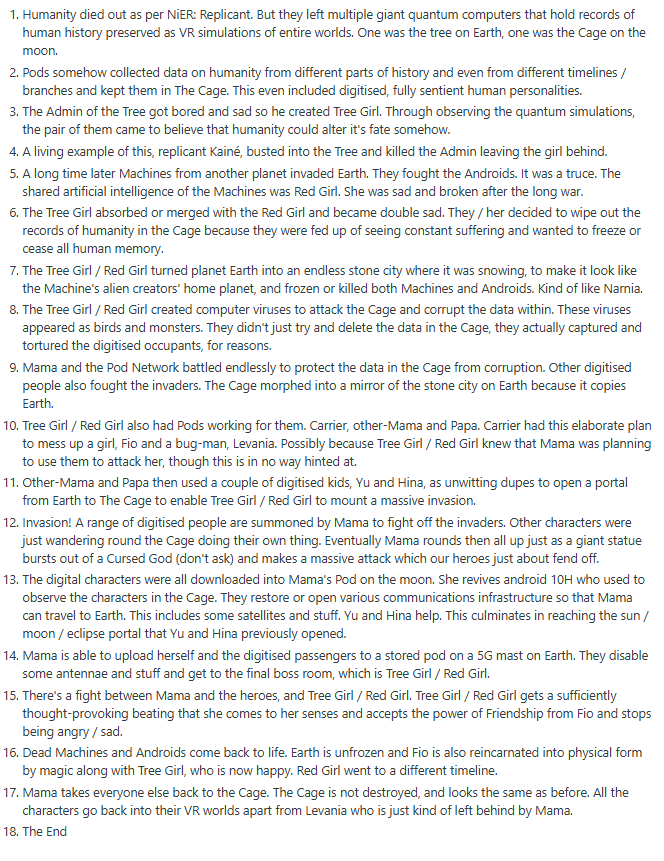 1. Humanity died out as per NiER: Replicant. But they left multiple giant quantum computers that hold records of human history preserved as VR simulations of entire worlds. One was the tree on Earth, one was the Cage on the moon.

2. Pods somehow collected data on humanity from different parts of history and even from different timelines / branches and kept them in The Cage. This even included digitised, fully sentient human personalities.

3. The Admin of the Tree got bored and sad so he created Tree Girl. Through observing the quantum simulations, the pair of them came to believe that humanity could alter it's fate somehow.

4. A living example of this, replicant Kainé, busted into the Tree and killed the Admin leaving the girl behind.

5. A long time later Machines from another planet invaded Earth. They fought the Androids. It was a truce. The shared artificial intelligence of the Machines was Red Girl. She was sad and broken after the long war.

6. The Tree Girl absorbed or merged with the Red Girl and became double sad. They / her decided to wipe out the records of humanity in the Cage because they were fed up of seeing constant suffering and wanted to freeze or cease all human memory.

7. The Tree Girl / Red Girl turned planet Earth into an endless stone city where it was snowing, to make it look like the Machine's alien creators' home planet, and frozen or killed both Machines and Androids. Kind of like Narnia.

8. The Tree Girl / Red Girl created computer viruses to attack the Cage and corrupt the data within. These viruses appeared as birds and monsters. They didn't just try and delete the data in the Cage, they actually captured and tortured the digitised occupants, for reasons.

9. Mama and the Pod Network battled endlessly to protect the data in the Cage from corruption. Other digitised people also fought the invaders. The Cage morphed into a mirror of the stone city on Earth because it copies Earth.

10. Tree Girl / Red Girl also had Pods working for them. Carrier, other-Mama and Papa. Carrier had this elaborate plan to mess up a girl, Fio and a bug-man, Levania. Possibly because Tree Girl / Red Girl knew that Mama was planning to use them to attack her, though this is in no way hinted at.

11. Other-Mama and Papa then used a couple of digitised kids, Yu and Hina, as unwitting dupes to open a portal from Earth to The Cage to enable Tree Girl / Red Girl to mount a massive invasion.

12. Invasion! A range of digitised people are summoned by Mama to fight off the invaders. Other characters were just wandering round the Cage doing their own thing. Eventually Mama rounds then all up just as a giant statue bursts out of a Cursed God (don't ask) and makes a massive attack which our heroes just about fend off.

13. The digital characters were all downloaded into Mama's Pod on the moon. She revives android 10H who used to observe the characters in the Cage. They restore or open various communications infrastructure so that Mama can travel to Earth. This includes some satellites and stuff. Yu and Hina help. This culminates in reaching the sun / moon / eclipse portal that Yu and Hina previously opened.

14. Mama is able to upload herself and the digitised passengers to a stored pod on a 5G mast on Earth. They disable some antennae and stuff and get to the final boss room, which is Tree Girl / Red Girl.

15. There's a fight between Mama and the heroes, and Tree Girl / Red Girl. Tree Girl / Red Girl gets a sufficiently thought-provoking beating that she comes to her senses and accepts the power of Friendship from Fio and stops being angry / sad.

16. Dead Machines and Androids come back to life. Earth is unfrozen and Fio is also reincarnated into physical form by magic along with Tree Girl, who is now happy. Red Girl went to a different timeline.

17. Mama takes everyone else back to the Cage. The Cage is not destroyed, and looks the same as before. All the characters go back into their VR worlds apart from Levania who is just kind of left behind by Mama.

18. The End